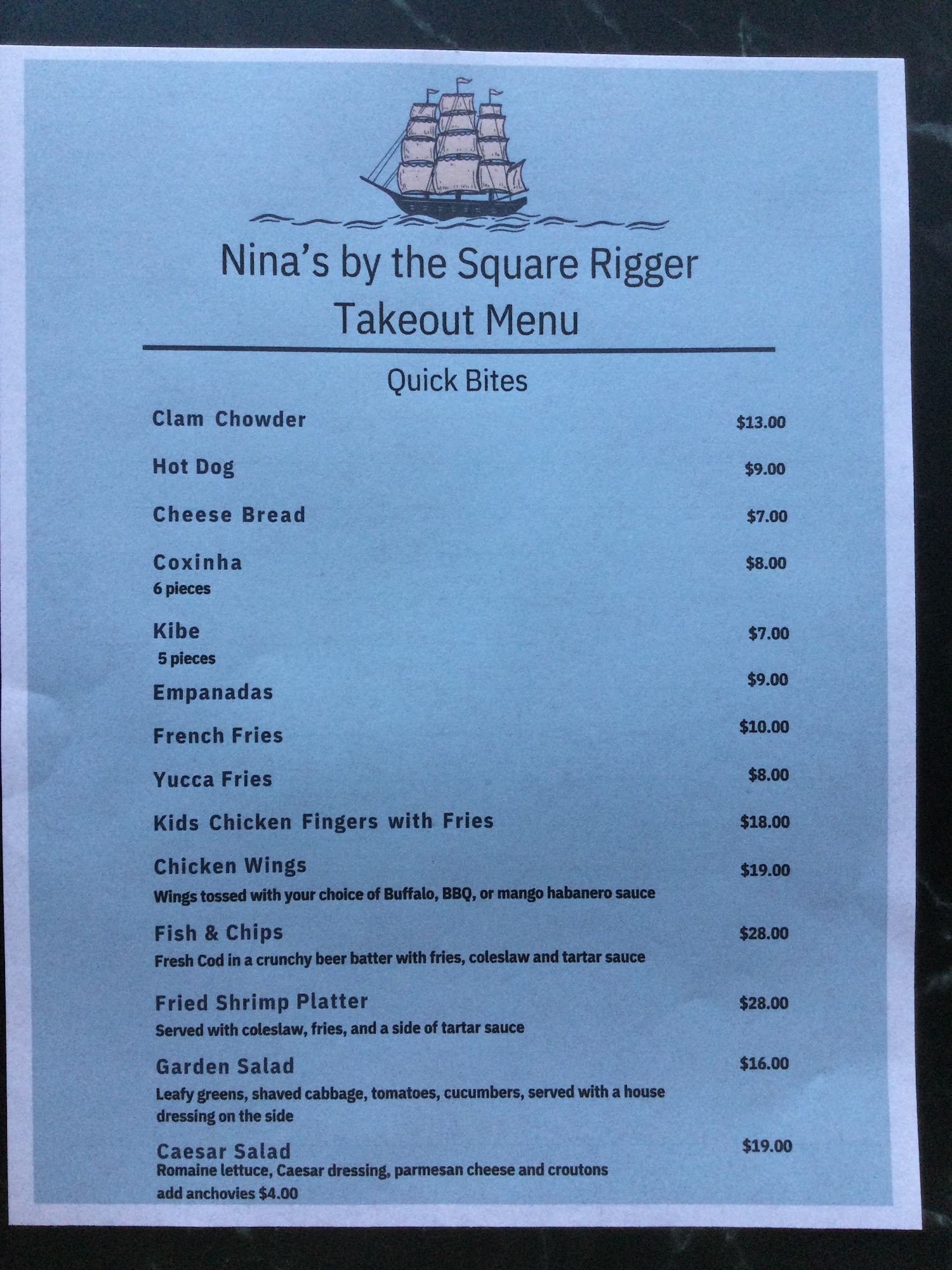 Nina's by the Square Rigger
Takeout Menu

Quick Bites

Clam Chowder $13.00

Hot Dog $9.00

Cheese Bread $7.00

Coxinha $8.00
6 pieces

Kibe $7.00
5 pieces

Empanadas $9.00

French Fries $10.00

Yucca Fries $8.00

Kids Chicken Fingers with Fries $18.00

Chicken Wings $19.00
Wings tossed with your choice of Buffalo, BBQ, or mango habanero sauce

Fish & Chips $28.00
Fresh Cod in a crunchy beer batter with fries, coleslaw and tartar sauce

Fried Shrimp Platter $28.00
Served with coleslaw, fries, and a side of tartar sauce

Garden Salad $16.00
Leafy greens, shaved cabbage, tomatoes, cucumbers, served with a house dressing on the side

Caesar Salad $19.00
Romaine lettuce, Caesar dressing, parmesan cheese and croutons
add anchovies $4.00